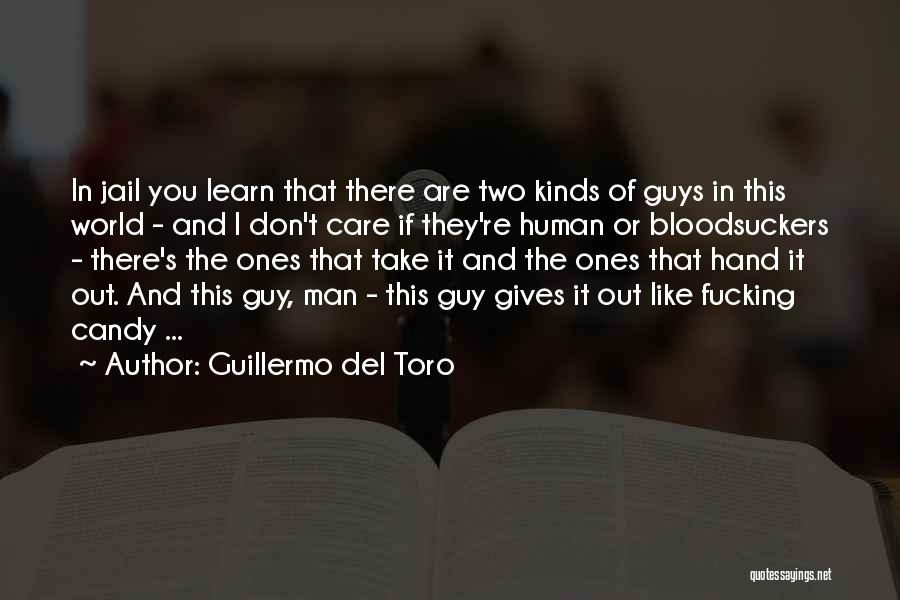 In jail you learn that there are two kinds of guys in this world - and I don't care if they're human or bloodsuckers - there's the ones that take it and the ones that hand it out. And this guy, man - this guy gives it out like fucking candy ...

~ Author: Guillermo del Toro

quotessayings.net